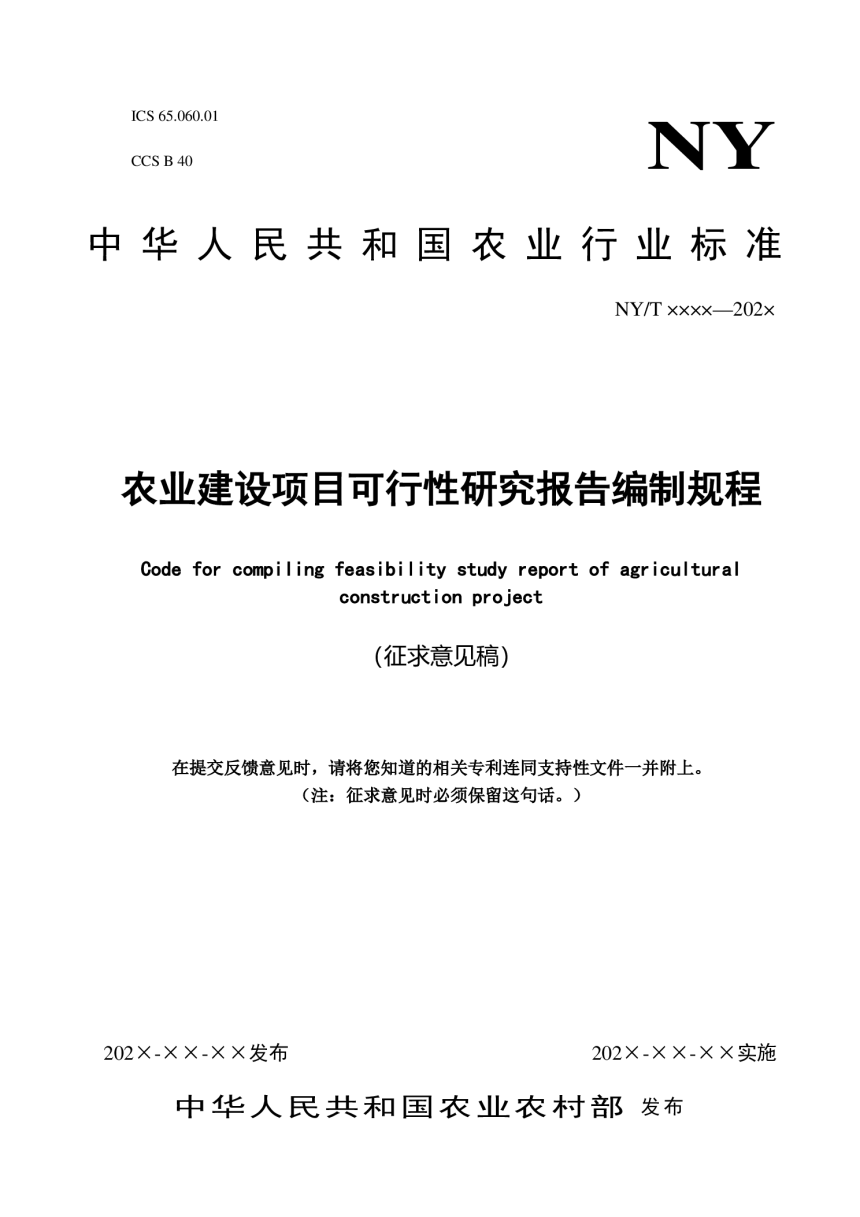 ICS 65.060.01

CCS B 40

NY

中华人民共和国农业行业标准

NY/T ××××—202×

农业建设项目可行性研究报告编制规程

Code for compiling feasibility study report of agricultural construction project

(征求意见稿)

在提交反馈意见时，请将您知道的相关专利连同支持性文件一并附上。
（注：征求意见时必须保留这句话。）

202×-××-××发布

202×-××-××实施

中华人民共和国农业农村部 发布